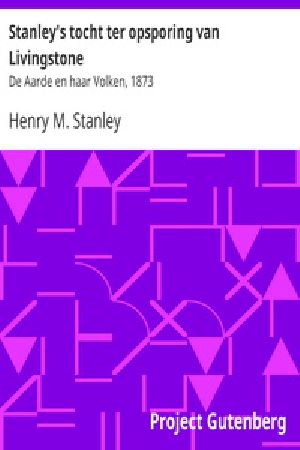 Stanley's tocht ter opsporing van Livingstone

De Aarde en haar Volken, 1873

Henry M. Stanley

Project Gutenberg